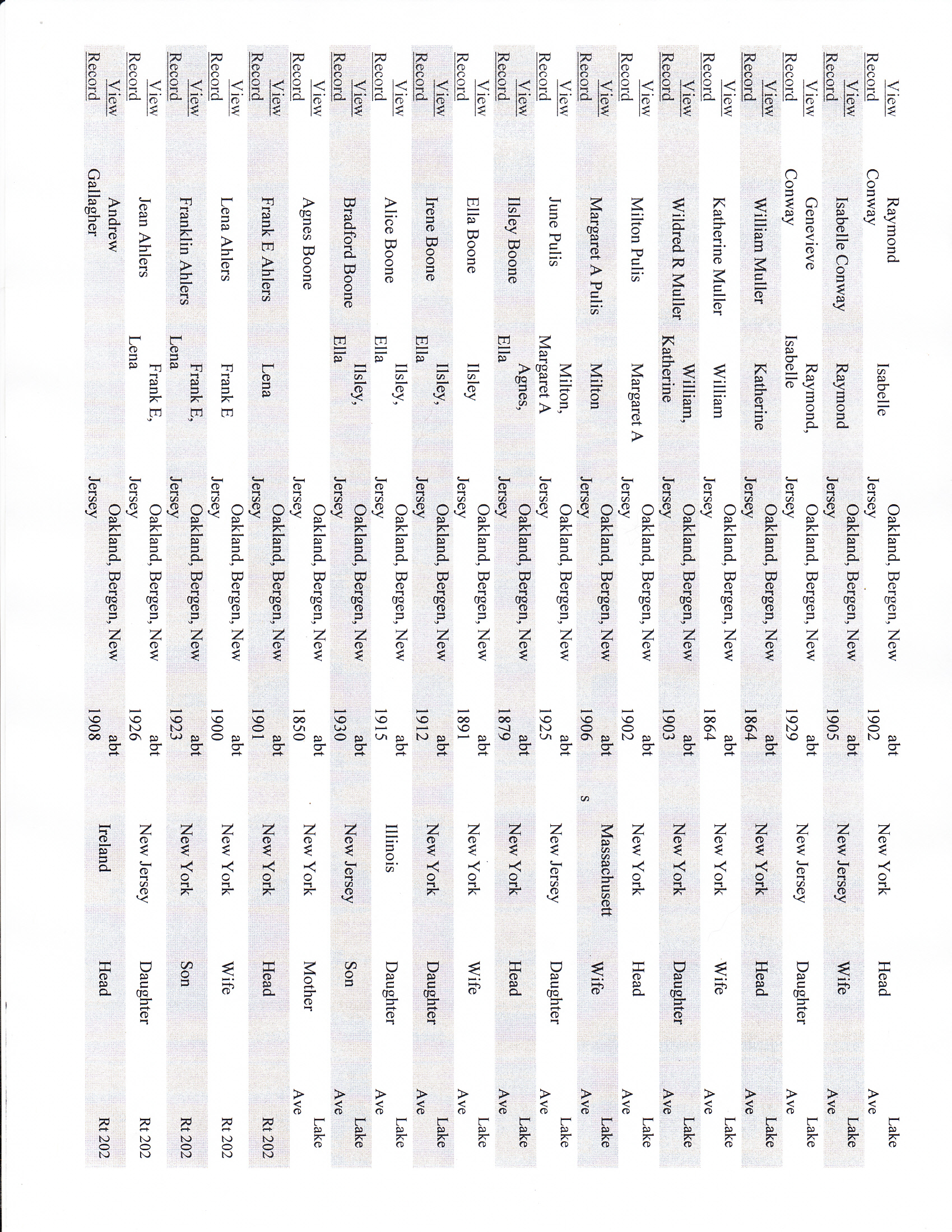 | View Record | Raymond Conway | Isabelle | Oakland, Bergen, New Jersey | abt 1902 | New York | Head | Lake Ave |
|---|---|---|---|---|---|---|---|
| View Record | Isabelle Conway | Raymond | Oakland, Bergen, New Jersey | abt 1905 | New Jersey | Wife | Lake Ave |
| View Record | Genevieve Conway | Raymond, Isabelle | Oakland, Bergen, New Jersey | abt 1929 | New Jersey | Daughter | Lake Ave |
| View Record | William Muller | Katherine | Oakland, Bergen, New Jersey | abt 1864 | New York | Head | Lake Ave |
| View Record | Katherine Muller | William | Oakland, Bergen, New Jersey | abt 1864 | New York | Wife | Lake Ave |
| View Record | Wildred R Muller | William, Katherine | Oakland, Bergen, New Jersey | abt 1903 | New York | Daughter | Lake Ave |
| View Record | Milton Pulis | Margaret A | Oakland, Bergen, New Jersey | abt 1902 | New York | Head | Lake Ave |
| View Record | Margaret A Pulis | Milton | Oakland, Bergen, New Jersey | abt 1906 | Massachusetts | Wife | Lake Ave |
| View Record | June Pulis | Milton, Margaret A | Oakland, Bergen, New Jersey | abt 1925 | New Jersey | Daughter | Lake Ave |
| View Record | Ilsley Boone | Agnes, Ella | Oakland, Bergen, New Jersey | abt 1879 | New York | Head | Lake Ave |
| View Record | Ella Boone | Ilsley | Oakland, Bergen, New Jersey | abt 1891 | New York | Wife | Lake Ave |
| View Record | Irene Boone | Ilsley, Ella | Oakland, Bergen, New Jersey | abt 1912 | New York | Daughter | Lake Ave |
| View Record | Alice Boone | Ilsley, Ella | Oakland, Bergen, New Jersey | abt 1915 | Illinois | Daughter | Lake Ave |
| View Record | Bradford Boone | Ilsley, Ella | Oakland, Bergen, New Jersey | abt 1930 | New Jersey | Son | Lake Ave |
| View Record | Agnes Boone | | Oakland, Bergen, New Jersey | abt 1850 | New York | Mother | Lake Ave |
| View Record | Frank E Ahlers | Lena | Oakland, Bergen, New Jersey | abt 1901 | New York | Head | Rt 202 |
| View Record | Lena Ahlers | Frank E | Oakland, Bergen, New Jersey | abt 1900 | New York | Wife | Rt 202 |
| View Record | Franklin Ahlers | Frank E, Lena | Oakland, Bergen, New Jersey | abt 1923 | New York | Son | Rt 202 |
| View Record | Jean Ahlers | Frank E, Lena | Oakland, Bergen, New Jersey | abt 1926 | New Jersey | Daughter | Rt 202 |
| View Record | Andrew Gallagher | | Oakland, Bergen, New Jersey | abt 1908 | Ireland | Head | Rt 202 |